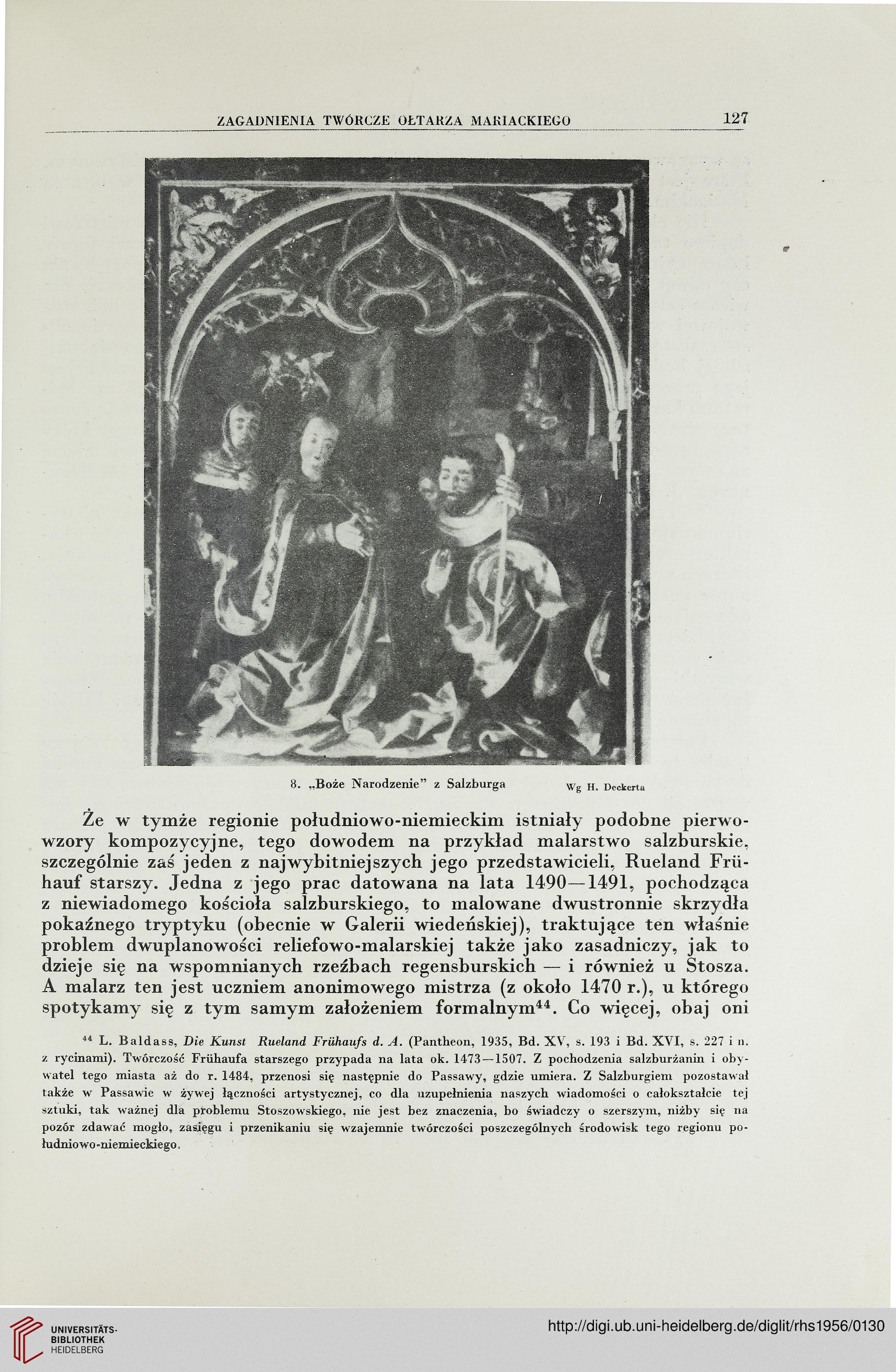 ZAGADNIENIA TWÓRCZE OŁTARZA MARIACKIEGO 127

8. „Boże Narodzenie" z Salzburga Wg H. Deckerta

Że w tymże regionie południowo-niemieckim istniały podobne pierwowzory kompozycyjne, tego dowodem na przykład malarstwo salzburskie, szczególnie zaś jeden z najwybitniejszych jego przedstawicieli, Rueland Frühauf starszy. Jedna z jego prac datowana na lata 1490—1491, pochodząca z niewiadomego kościoła salzburskiego, to malowane dwustronnie skrzydła pokaźnego tryptyku (obecnie w Galerii wiedeńskiej), traktujące ten właśnie problem dwuplanowości reliefowo-malarskiej także jako zasadniczy, jak to dzieje się na wspomnianych rzeźbach regensburskich — i również u Stosza. A malarz ten jest uczniem anonimowego mistrza (z około 1470 r.), u którego spotykamy się z tym samym założeniem formalnym$^{44}$. Co więcej, obaj oni

$^{44}$ L. Baldass, Die Kunst Rueland Frühaufs d. A. (Pantheon, 1935, Bd. XV, s. 193 i Bd. XVI, s. 227 i n. z rycinami). Twórczość Frühaufa starszego przypada na lata ok. 1473—1507. Z pochodzenia salzburżanin i obywatel tego miasta aż do r. 1484, przenosi się następnie do Passawy, gdzie umiera. Z Salzburgiem pozostawał także w Passawie w żywej łączności artystycznej, co dla uzupełnienia naszych wiadomości o całokształcie tej sztuki, tak ważnej dla problemu Stoszowskiego, nie jest bez znaczenia, bo świadczy o szerszym, niżby się na pozór zdawać mogło, zasięgu i przenikaniu się wzajemnie twórczości poszczególnych środowisk tego regionu południowo-niemieckiego.

UNIVERSITÄTS-BIBLIOTHEK HEIDELBERG
http://digi.ub.uni-heidelberg.de/diglit/rhs1956/0130